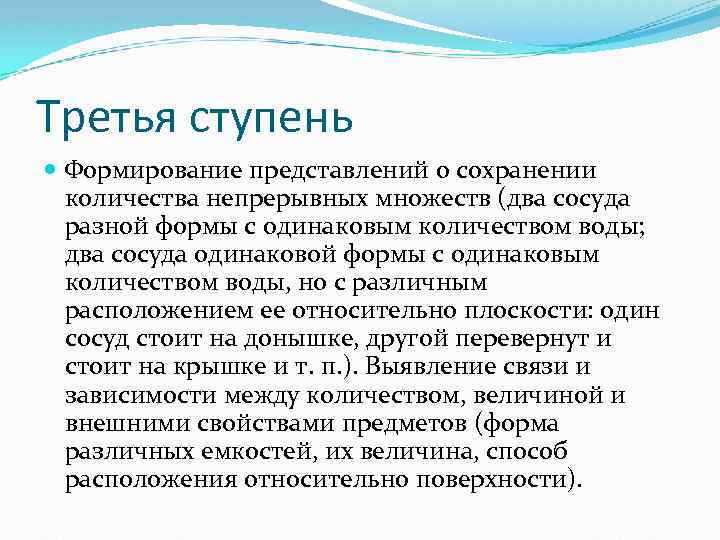 Третья ступень

Формирование представлений о сохранении количества непрерывных множеств (два сосуда разной формы с одинаковым количеством воды; два сосуда одинаковой формы с одинаковым количеством воды, но с различным расположением ее относительно плоскости: один сосуд стоит на донышке, другой перевернут и стоит на крышке и т. п.). Выявление связи и зависимости между количеством, величиной и внешними свойствами предметов (форма различных емкостей, их величина, способ расположения относительно поверхности).